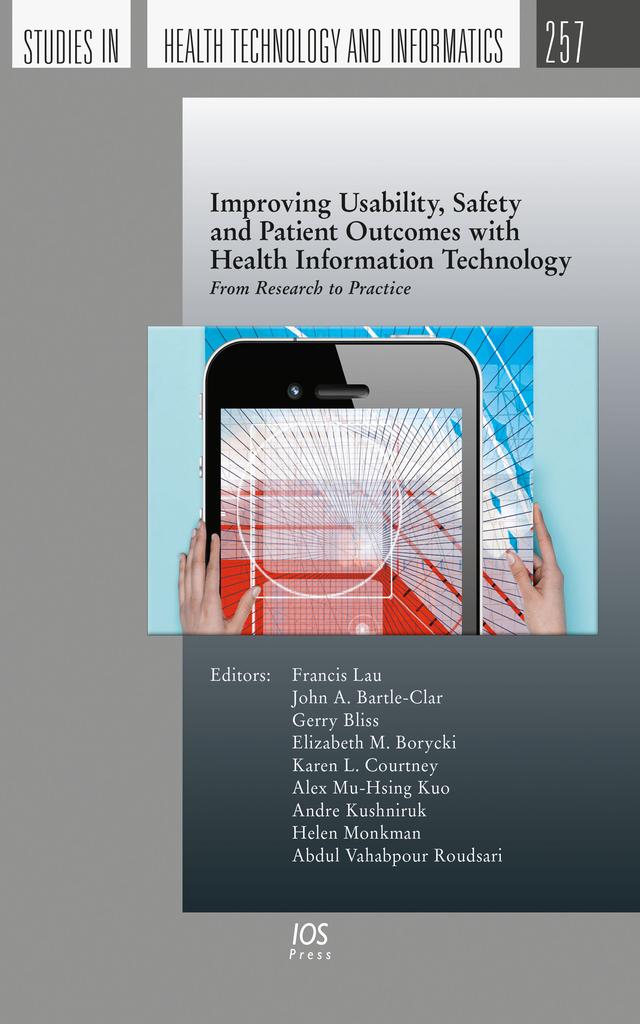 STUDIES IN HEALTH TECHNOLOGY AND INFORMATICS 257

Improving Usability, Safety and Patient Outcomes with Health Information Technology

From Research to Practice

Editors: Francis Lau
John A. Bartle-Clar
Gerry Bliss
Elizabeth M. Borycki
Karen L. Courtney
Alex Mu-Hsing Kuo
Andre Kushniruk
Helen Monkman
Abdul Vahabpour Roudsari

IOS Press